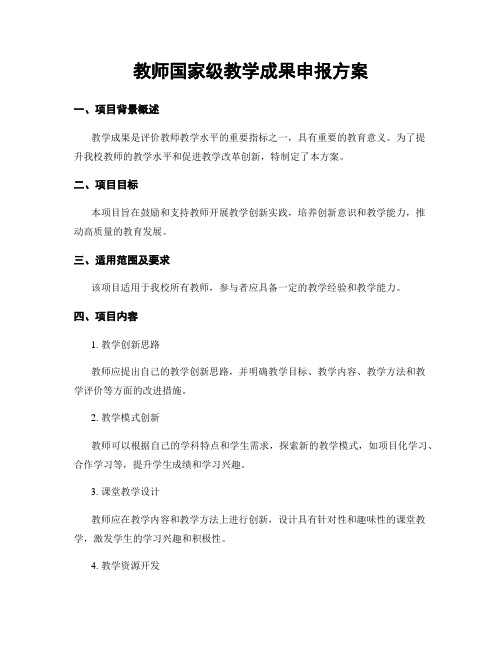 教师国家级教学成果申报方案

一、项目背景概述

教学成果是评价教师教学水平的重要指标之一，具有重要的教育意义。为了提升我校教师的教学水平和促进教学改革创新，特制定了本方案。

二、项目目标

本项目旨在鼓励和支持教师开展教学创新实践，培养创新意识和教学能力，推动高质量的教育发展。

三、适用范围及要求

该项目适用于我校所有教师，参与者应具备一定的教学经验和教学能力。

四、项目内容

1. 教学创新思路

教师应提出自己的教学创新思路，并明确教学目标、教学内容、教学方法和教学评价等方面的改进措施。

2. 教学模式创新

教师可以根据自己的学科特点和学生需求，探索新的教学模式，如项目化学习、合作学习等，提升学生成绩和学习兴趣。

3. 课堂教学设计

教师应在教学内容和教学方法上进行创新，设计具有针对性和趣味性的课堂教学，激发学生的学习兴趣和积极性。

4. 教学资源开发